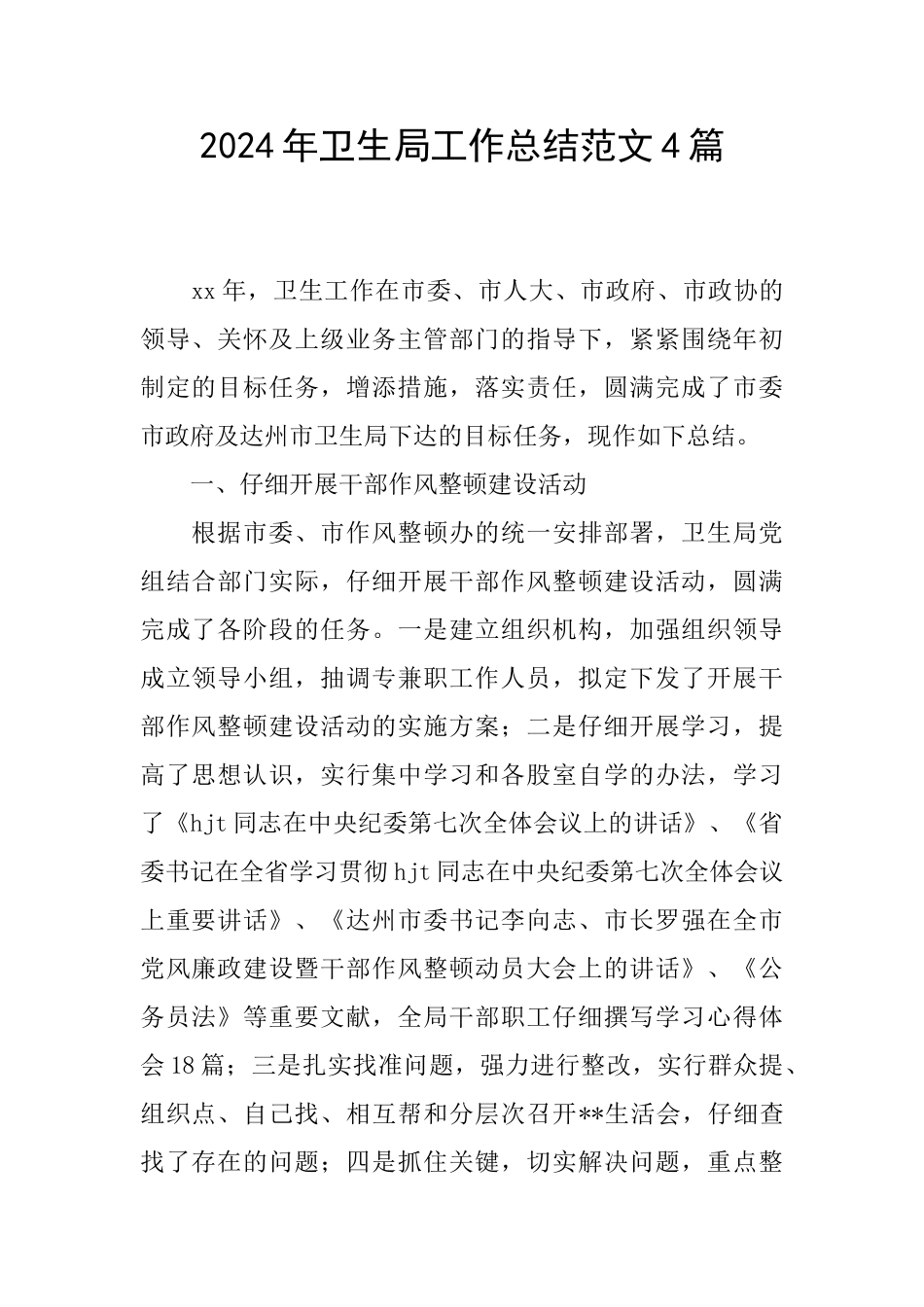 2024年卫生局工作总结范文4篇

xx年，卫生工作在市委、市人大、市政府、市政协的领导、关怀及上级业务主管部门的指导下，紧紧围绕年初制定的目标任务，增添措施，落实责任，圆满完成了市委市政府及达州市卫生局下达的目标任务，现作如下总结。

一、仔细开展干部作风整顿建设活动

根据市委、市作风整顿办的统一安排部署，卫生局党组结合部门实际，仔细开展干部作风整顿建设活动，圆满完成了各阶段的任务。一是建立组织机构，加强组织领导成立领导小组，抽调专兼职工作人员，拟定下发了开展干部作风整顿建设活动的实施方案；二是仔细开展学习，提高了思想认识，实行集中学习和各股室自学的办法，学习了《hjt同志在中央纪委第七次全体会议上的讲话》、《省委书记在全省学习贯彻hjt同志在中央纪委第七次全体会议上重要讲话》、《达州市委书记李向志、市长罗强在全市党风廉政建设暨干部作风整顿动员大会上的讲话》、《公务员法》等重要文献，全局干部职工仔细撰写学习心得体会18篇；三是扎实找准问题，强力进行整改，实行群众提、组织点、自己找、相互帮和分层次召开**生活会，仔细查找了存在的问题；四是抓住关键，切实解决问题，重点整